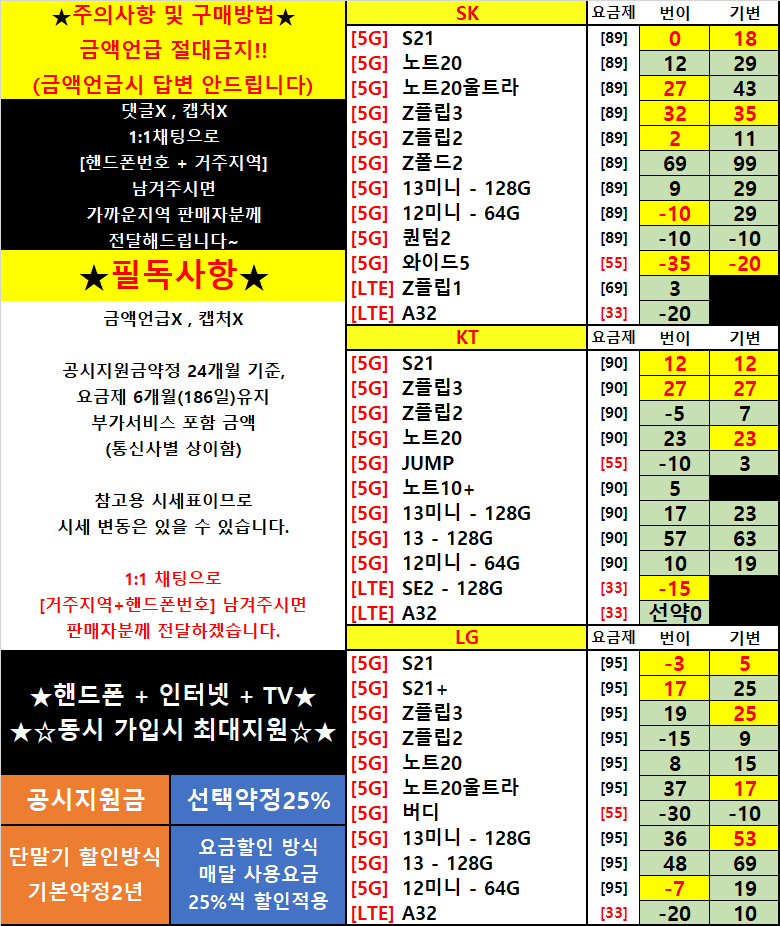 ★주의사항 및 구매방법★
금액언급 절대금지!!
(금액언급시 답변 안드립니다)

댓글X , 캡처X
1:1채팅으로
[핸드폰번호 + 거주지역]
남겨주시면
가까운지역 판매자분께
전달해드립니다~

★필독사항★

금액언급X , 캡처X

공시지원금약정 24개월 기준,
요금제 6개월(186일)유지
부가서비스 포함 금액
(통신사별 상이함)

참고용 시세표이므로
시세 변동은 있을 수 있습니다.

1:1 채팅으로
[거주지역+핸드폰번호] 남겨주시면
판매자분께 전달하겠습니다.

★핸드폰 + 인터넷 + TV★
★☆동시 가입시 최대지원☆★

공시지원금
단말기 할인방식
기본약정2년

선택약정25%
요금할인 방식
매달 사용요금
25%씩 할인적용

| SK | 요금제 | 번이 | 기변 |
|---|---|---|---|
| [5G] S21 | [89] | 0 | 18 |
| [5G] 노트20 | [89] | 12 | 29 |
| [5G] 노트20울트라 | [89] | 27 | 43 |
| [5G] Z플립3 | [89] | 32 | 35 |
| [5G] Z플립2 | [89] | 2 | 11 |
| [5G] Z폴드2 | [89] | 69 | 99 |
| [5G] 13미니 - 128G | [89] | 9 | 29 |
| [5G] 12미니 - 64G | [89] | -10 | 29 |
| [5G] 퀀텀2 | [89] | -10 | -10 |
| [5G] 와이드5 | [55] | -35 | -20 |
| [LTE] Z플립1 | [69] | 3 | |
| [LTE] A32 | [33] | -20 | |

| KT | 요금제 | 번이 | 기변 |
|---|---|---|---|
| [5G] S21 | [90] | 12 | 12 |
| [5G] Z플립3 | [90] | 27 | 27 |
| [5G] Z플립2 | [90] | -5 | 7 |
| [5G] 노트20 | [90] | 23 | 23 |
| [5G] JUMP | [55] | -10 | 3 |
| [5G] 노트10+ | [90] | 5 | |
| [5G] 13미니 - 128G | [90] | 17 | 23 |
| [5G] 13 - 128G | [90] | 57 | 63 |
| [5G] 12미니 - 64G | [90] | 10 | 19 |
| [LTE] SE2 - 128G | [33] | -15 | |
| [LTE] A32 | [33] | 선약0 | |

| LG | 요금제 | 번이 | 기변 |
|---|---|---|---|
| [5G] S21 | [95] | -3 | 5 |
| [5G] S21+ | [95] | 17 | 25 |
| [5G] Z플립3 | [95] | 19 | 25 |
| [5G] Z플립2 | [95] | -15 | 9 |
| [5G] 노트20 | [95] | 8 | 15 |
| [5G] 노트20울트라 | [95] | 37 | 17 |
| [5G] 버디 | [55] | -30 | -10 |
| [5G] 13미니 - 128G | [95] | 36 | 53 |
| [5G] 13 - 128G | [95] | 48 | 69 |
| [5G] 12미니 - 64G | [95] | -7 | 19 |
| [LTE] A32 | [33] | -20 | 10 |